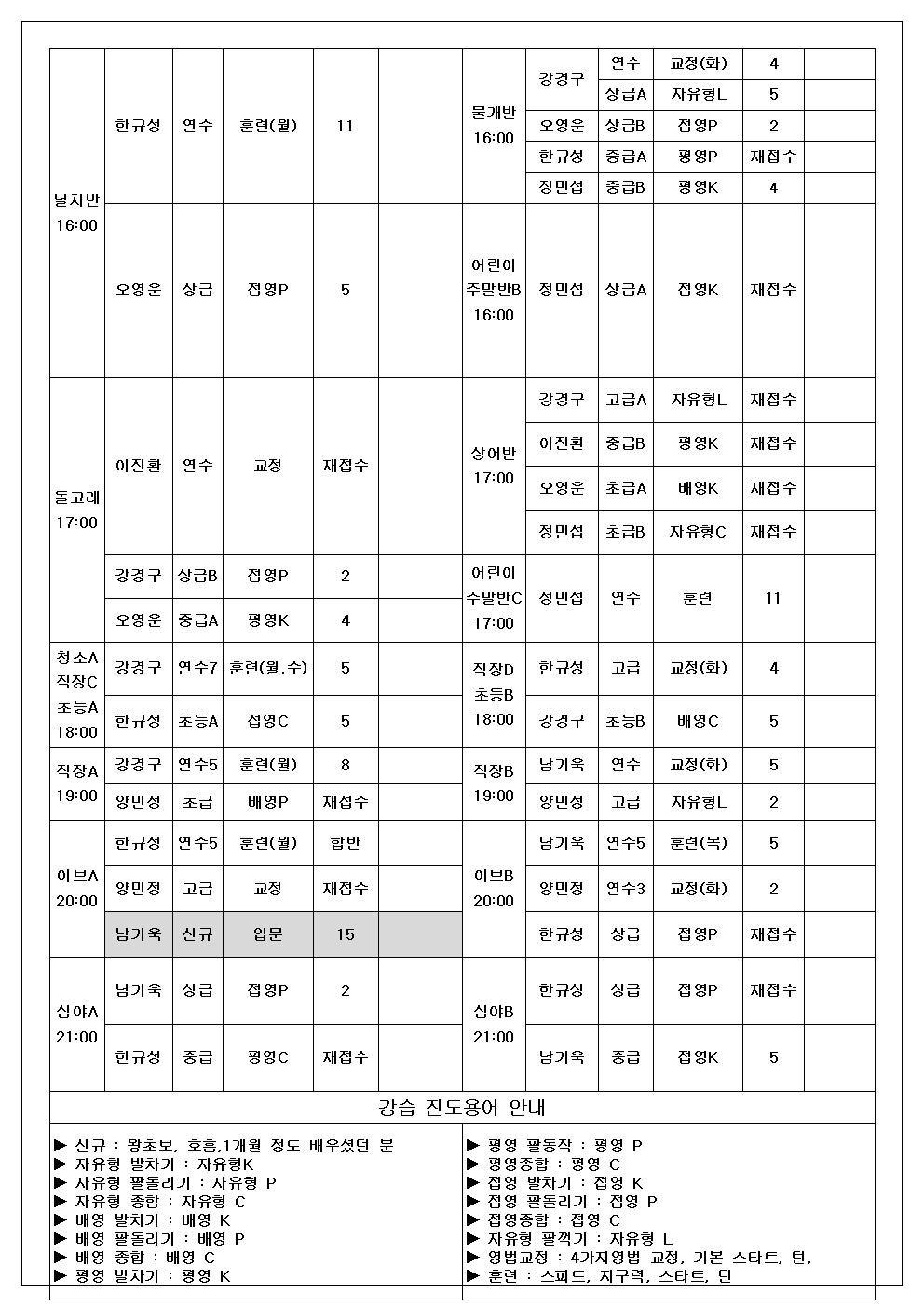 | 날치반 16:00 | 한규성 | 연수 | 훈련(월) | 11 |  | 물개반 16:00 | 강경구 | 연수 | 교정(화) | 4 |  |
|---|---|---|---|---|---|---|---|---|---|---|---|
|  |  |  |  |  |  |  |  | 상급A | 자유형L | 5 |  |
|  |  |  |  |  |  |  | 오영운 | 상급B | 접영P | 2 |  |
|  |  |  |  |  |  |  | 한규성 | 중급A | 평영P | 재접수 |  |
|  |  |  |  |  |  |  | 정민섭 | 중급B | 평영K | 4 |  |
|  | 오영운 | 상급 | 접영P | 5 |  | 어린이 주말반B 16:00 | 정민섭 | 상급A | 접영K | 재접수 |  |
| 돌고래 17:00 | 이진환 | 연수 | 교정 | 재접수 |  | 상어반 17:00 | 강경구 | 고급A | 자유형L | 재접수 |  |
|  |  |  |  |  |  |  | 이진환 | 중급B | 평영K | 재접수 |  |
|  |  |  |  |  |  |  | 오영운 | 초급A | 배영K | 재접수 |  |
|  |  |  |  |  |  |  | 정민섭 | 초급B | 자유형C | 재접수 |  |
|  | 강경구 | 상급B | 접영P | 2 |  | 어린이 주말반C 17:00 | 정민섭 | 연수 | 훈련 | 11 |  |
|  | 오영운 | 중급A | 평영K | 4 |  |  |  |  |  |  |  |
| 청소A 직장C 초등A 18:00 | 강경구 | 연수7 | 훈련(월,수) | 5 |  | 직장D 초등B 18:00 | 한규성 | 고급 | 교정(화) | 4 |  |
|  | 한규성 | 초등A | 접영C | 5 |  |  | 강경구 | 초등B | 배영C | 5 |  |
| 직장A 19:00 | 강경구 | 연수5 | 훈련(월) | 8 |  | 직장B 19:00 | 남기욱 | 연수 | 교정(화) | 5 |  |
|  | 양민정 | 초급 | 배영P | 재접수 |  |  | 양민정 | 고급 | 자유형L | 2 |  |
| 이브A 20:00 | 한규성 | 연수5 | 훈련(월) | 합반 |  | 이브B 20:00 | 남기욱 | 연수5 | 훈련(목) | 5 |  |
|  | 양민정 | 고급 | 교정 | 재접수 |  |  | 양민정 | 연수3 | 교정(화) | 2 |  |
|  | 남기욱 | 신규 | 입문 | 15 |  |  | 한규성 | 상급 | 접영P | 재접수 |  |
| 심야A 21:00 | 남기욱 | 상급 | 접영P | 2 |  | 심야B 21:00 | 한규성 | 상급 | 접영P | 재접수 |  |
|  | 한규성 | 중급 | 평영C | 재접수 |  |  | 남기욱 | 중급 | 접영K | 5 |  |

강습 진도용어 안내

▶ 신규 : 왕초보, 호흡,1개월 정도 배우셨던 분
▶ 자유형 발차기 : 자유형K
▶ 자유형 팔돌리기 : 자유형 P
▶ 자유형 종합 : 자유형 C
▶ 배영 발차기 : 배영 K
▶ 배영 팔돌리기 : 배영 P
▶ 배영 종합 : 배영 C
▶ 평영 발차기 : 평영 K

▶ 평영 팔동작 : 평영 P
▶ 평영종합 : 평영 C
▶ 접영 발차기 : 접영 K
▶ 접영 팔돌리기 : 접영 P
▶ 접영종합 : 접영 C
▶ 자유형 팔꺽기 : 자유형 L
▶ 영법교정 : 4가지영법 교정, 기본 스타트, 턴,
▶ 훈련 : 스피드, 지구력, 스타트, 턴